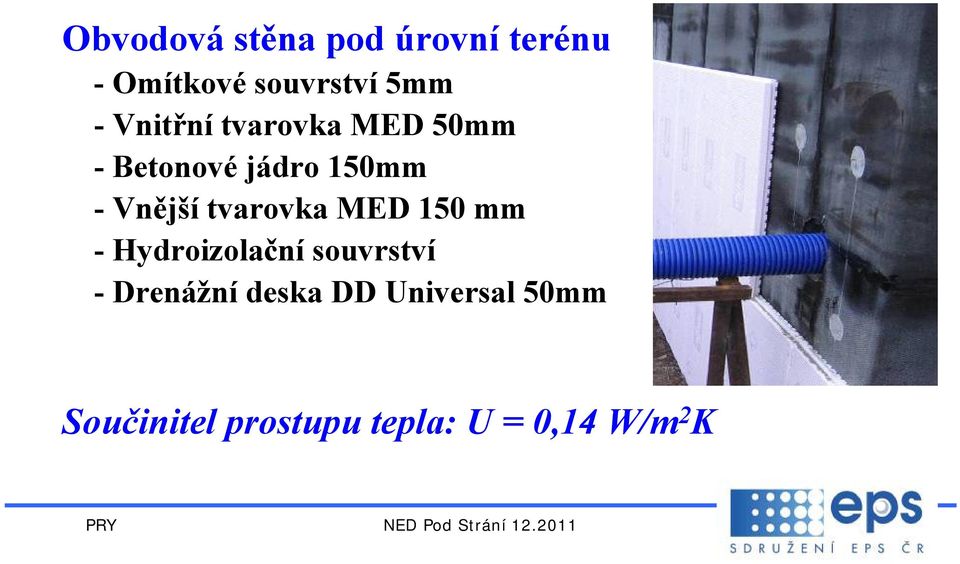 Obvodová stěna pod úrovní terénu
- Omítkové souvrství 5mm
- Vnitřní tvarovka MED 50mm
- Betonové jádro 150mm
- Vnější tvarovka MED 150 mm
- Hydroizolační souvrství
- Drenážní deska DD Universal 50mm

Součinitel prostupu tepla: U = 0,14 W/m$^2$K

PRY

NED Pod Strání 12.2011

eps
SDRUŽENÍ EPS ČR